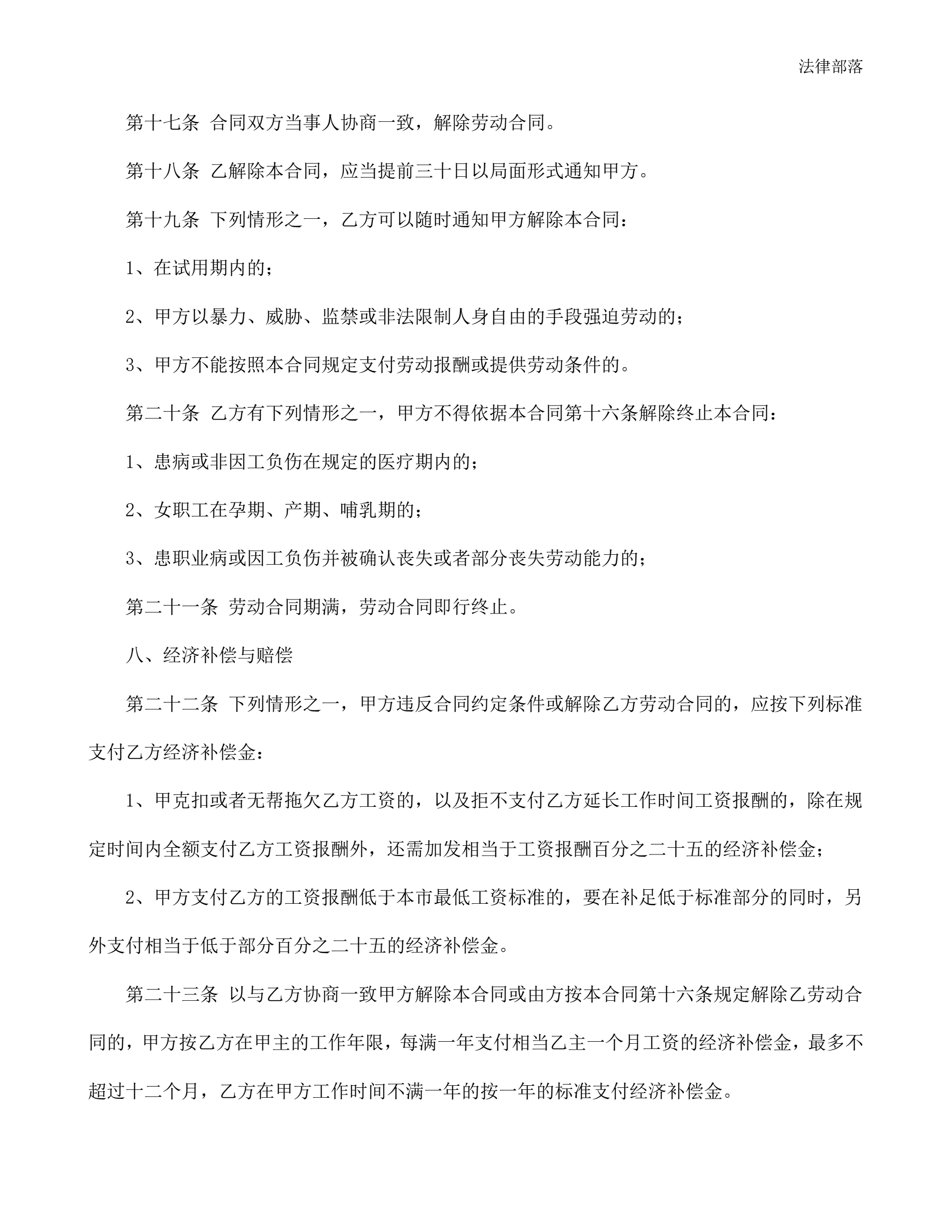 法律部落

第十七条 合同双方当事人协商一致，解除劳动合同。

第十八条 乙解除本合同，应当提前三十日以局面形式通知甲方。

第十九条 下列情形之一，乙方可以随时通知甲方解除本合同：

1、在试用期内的；

2、甲方以暴力、威胁、监禁或非法限制人身自由的手段强迫劳动的；

3、甲方不能按照本合同规定支付劳动报酬或提供劳动条件的。

第二十条 乙方有下列情形之一，甲方不得依据本合同第十六条解除终止本合同：

1、患病或非因工负伤在规定的医疗期内的；

2、女职工在孕期、产期、哺乳期的；

3、患职业病或因工负伤并被确认丧失或者部分丧失劳动能力的；

第二十一条 劳动合同期满，劳动合同即行终止。

八、经济补偿与赔偿

第二十二条 下列情形之一，甲方违反合同约定条件或解除乙方劳动合同的，应按下列标准支付乙方经济补偿金：

1、甲克扣或者无帮拖欠乙方工资的，以及拒不支付乙方延长工作时间工资报酬的，除在规定时间内全额支付乙方工资报酬外，还需加发相当于工资报酬百分之二十五的经济补偿金；

2、甲方支付乙方的工资报酬低于本市最低工资标准的，要在补足低于标准部分的同时，另外支付相当于低于部分百分之二十五的经济补偿金。

第二十三条 以与乙方协商一致甲方解除本合同或由方按本合同第十六条规定解除乙劳动合同的，甲方按乙方在甲主的工作年限，每满一年支付相当乙主一个月工资的经济补偿金，最多不超过十二个月，乙方在甲方工作时间不满一年的按一年的标准支付经济补偿金。